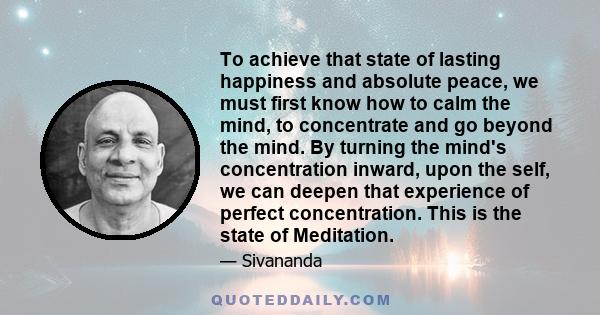 To achieve that state of lasting happiness and absolute peace, we must first know how to calm the mind, to concentrate and go beyond the mind. By turning the mind's concentration inward, upon the self, we can deepen that experience of perfect concentration. This is the state of Meditation.

— Sivananda

QUOTEDDAILY.COM